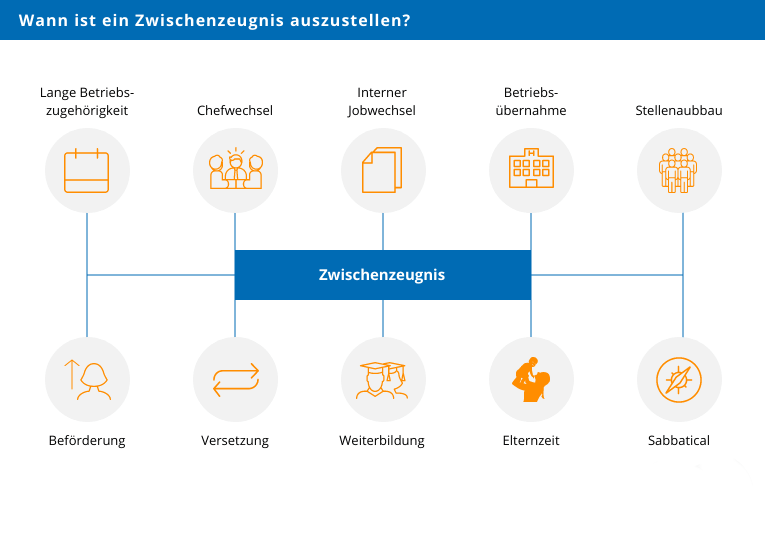 Wann ist ein Zwischenzeugnis auszustellen?

Lange Betriebszugehörigkeit

Chefwechsel

Interner Jobwechsel

Betriebsübernahme

Stellenaubbau

Zwischenzeugnis

Beförderung

Versetzung

Weiterbildung

Elternzeit

Sabbatical